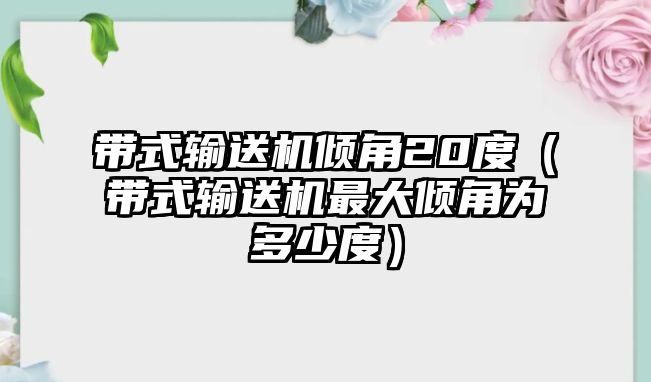 带式输送机倾角20度（带式输送机最大倾角为多少度）